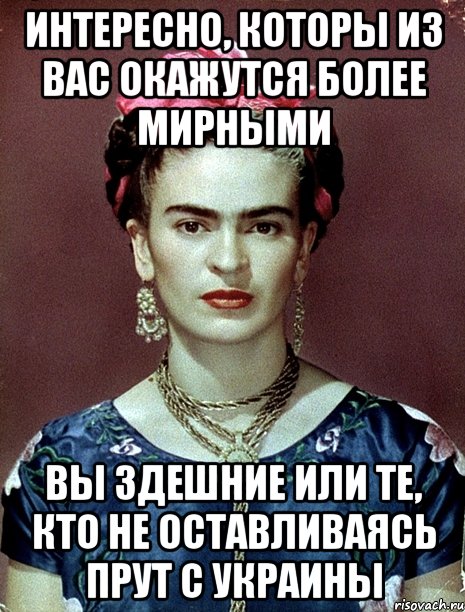 ИНТЕРЕСНО, КОТОРЫ ИЗ ВАС ОКАЖУТСЯ БОЛЕЕ МИРНЫМИ

ВЫ ЗДЕШНИЕ ИЛИ ТЕ, КТО НЕ ОСТАВЛИВАЯСЬ ПРУТ С УКРАИНЫ

risovach.ru